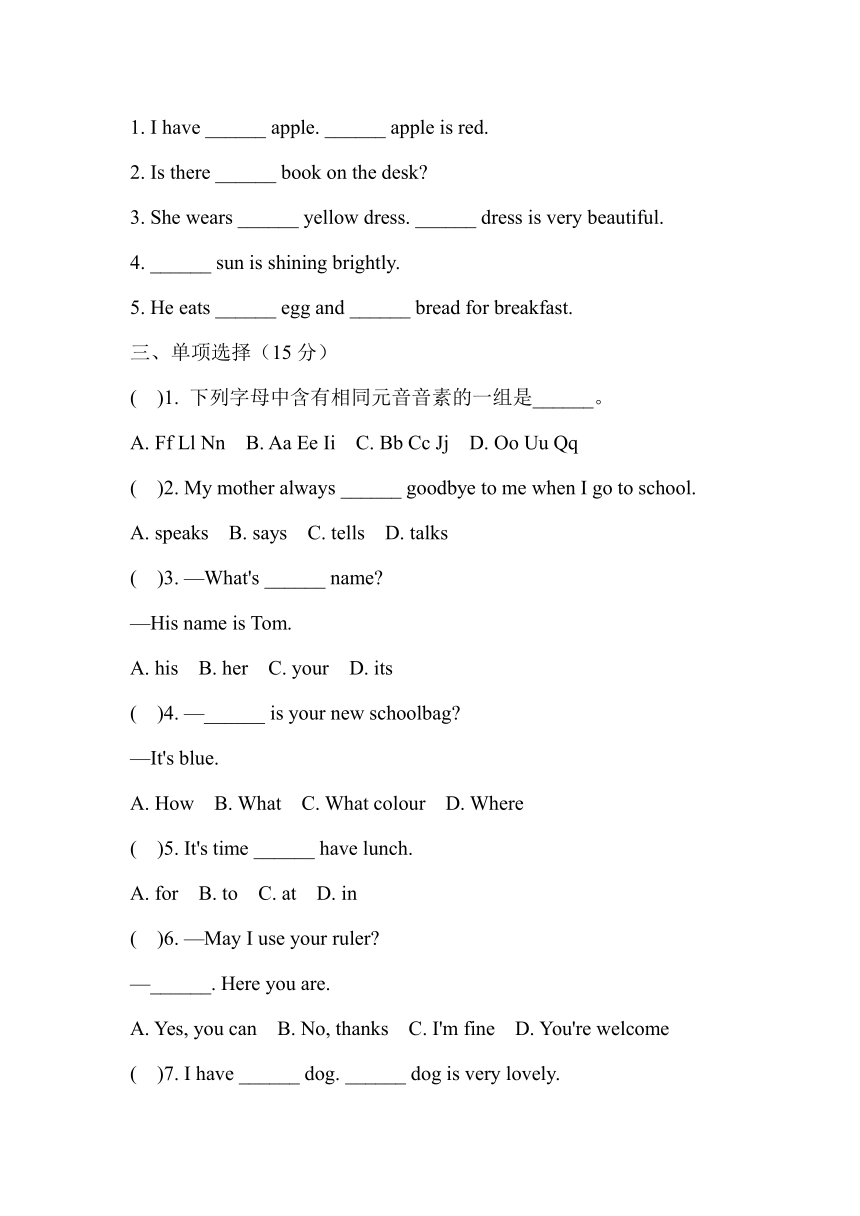 1. I have ______ apple. ______ apple is red.

2. Is there ______ book on the desk?

3. She wears ______ yellow dress. ______ dress is very beautiful.

4. ______ sun is shining brightly.

5. He eats ______ egg and ______ bread for breakfast.

三、单项选择（15 分）

(    )1. 下列字母中含有相同元音音素的一组是______。

A. Ff Ll Nn    B. Aa Ee Ii    C. Bb Cc Jj    D. Oo Uu Qq

(    )2. My mother always ______ goodbye to me when I go to school.

A. speaks    B. says    C. tells    D. talks

(    )3. —What's ______ name?

—His name is Tom.

A. his    B. her    C. your    D. its

(    )4. —______ is your new schoolbag?

—It's blue.

A. How    B. What    C. What colour    D. Where

(    )5. It's time ______ have lunch.

A. for    B. to    C. at    D. in

(    )6. —May I use your ruler?

—______. Here you are.

A. Yes, you can    B. No, thanks    C. I'm fine    D. You're welcome

(    )7. I have ______ dog. ______ dog is very lovely.